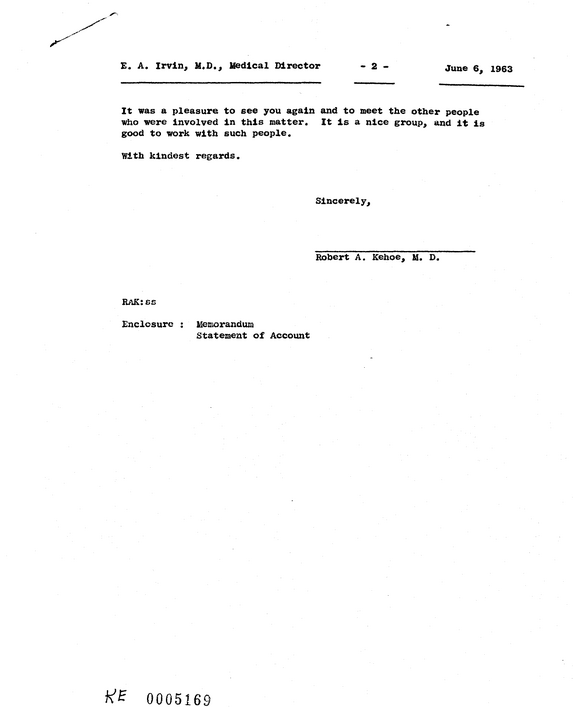 E. A. Irvin, M.D., Medical Director - 2 - June 6, 1963

It was a pleasure to see you again and to meet the other people who were involved in this matter. It is a nice group, and it is good to work with such people.

With kindest regards.

Sincerely,

Robert A. Kehoe, M. D.

RAK:ss

Enclosure : Memorandum
Statement of Account

KE 0005169